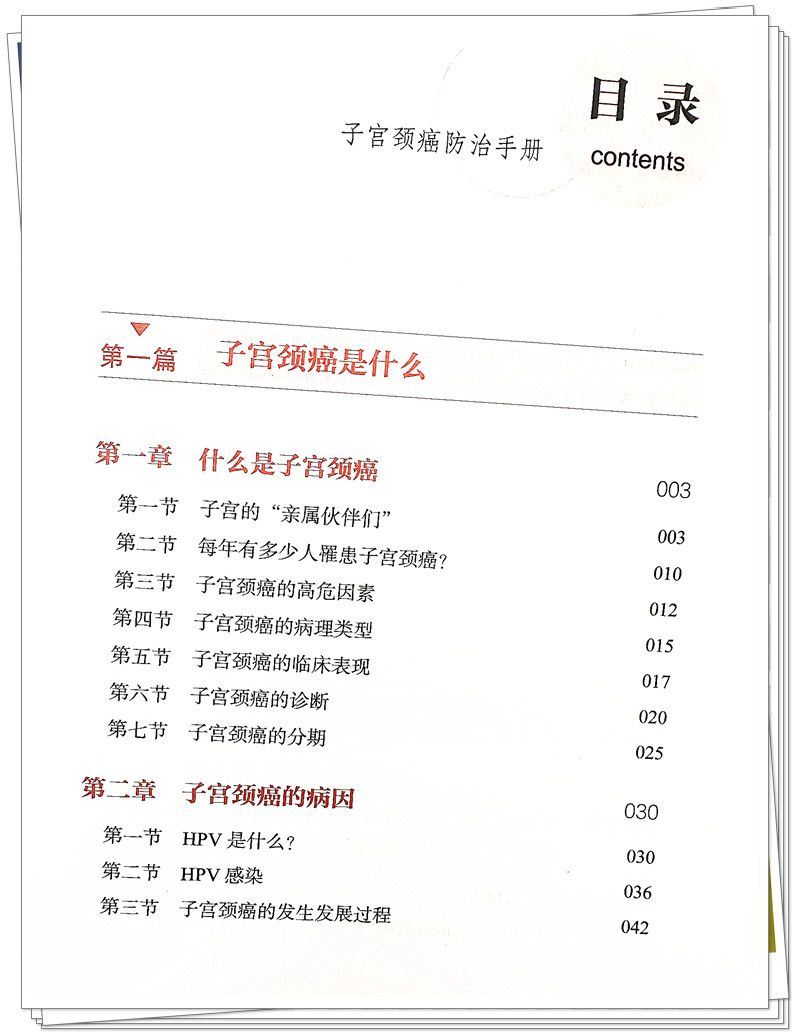 子宫颈癌防治手册

目录
contents

第一篇 子宫颈癌是什么

第一章 什么是子宫颈癌 003
第一节 子宫的“亲属伙伴们” 003
第二节 每年有多少人罹患子宫颈癌? 010
第三节 子宫颈癌的高危因素 012
第四节 子宫颈癌的病理类型 015
第五节 子宫颈癌的临床表现 017
第六节 子宫颈癌的诊断 020
第七节 子宫颈癌的分期 025

第二章 子宫颈癌的病因 030
第一节 HPV 是什么? 030
第二节 HPV 感染 036
第三节 子宫颈癌的发生发展过程 042